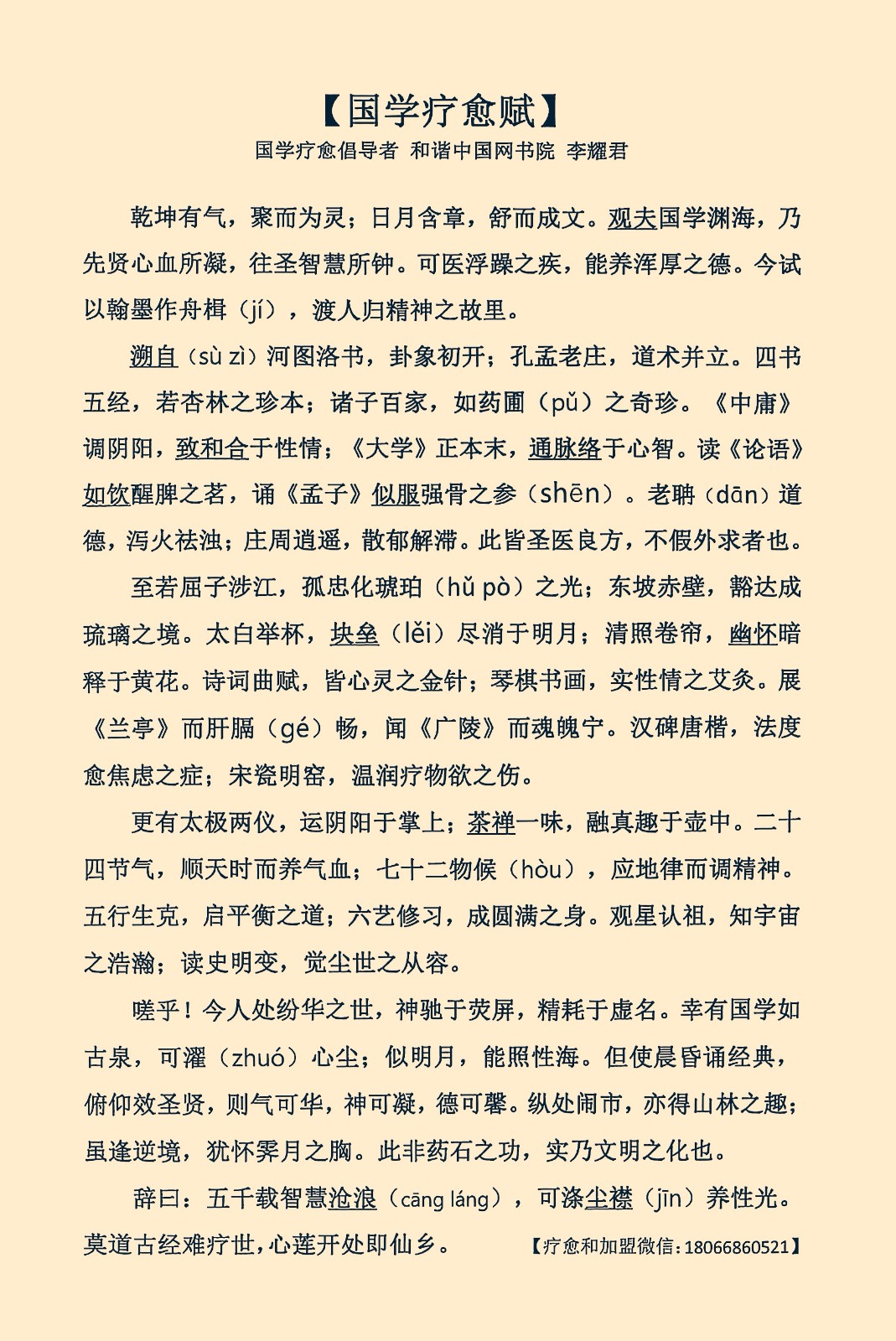 【国学疗愈赋】

国学疗愈倡导者 和谐中国网书院 李耀君

乾坤有气，聚而为灵；日月含章，舒而成文。观夫国学渊海，乃先贤心血所凝，往圣智慧所钟。可医浮躁之疾，能养浑厚之德。今试以翰墨作舟楫（jí），渡人归精神之故里。

溯自（sù zì）河图洛书，卦象初开；孔孟老庄，道术并立。四书五经，若杏林之珍本；诸子百家，如药圃（pǔ）之奇珍。《中庸》调阴阳，致和合于性情；《大学》正本末，通脉络于心智。读《论语》如饮醒脾之茗，诵《孟子》似服强骨之参（shēn）。老聃（dān）道德，泻火祛浊；庄周逍遥，散郁解滞。此皆圣医良方，不假外求者也。

至若屈子涉江，孤忠化琥珀（hǔ pò）之光；东坡赤壁，豁达成琉璃之境。太白举杯，块垒（lěi）尽消于明月；清照卷帘，幽怀暗释于黄花。诗词曲赋，皆心灵之金针；琴棋书画，实性情之艾灸。展《兰亭》而肝膈（gé）畅，闻《广陵》而魂魄宁。汉碑唐楷，法度愈焦虑之症；宋瓷明窑，温润疗物欲之伤。

更有太极两仪，运阴阳于掌上；茶禅一味，融真趣于壶中。二十四节气，顺天时而养气血；七十二物候（hòu），应地律而调精神。五行生克，启平衡之道；六艺修习，成圆满之身。观星认祖，知宇宙之浩瀚；读史明变，觉尘世之从容。

嗟乎！今人处纷华之世，神驰于荧屏，精耗于虚名。幸有国学如古泉，可濯（zhuó）心尘；似明月，能照性海。但使晨昏诵经典，俯仰效圣贤，则气可华，神可凝，德可馨。纵处闹市，亦得山林之趣；虽逢逆境，犹怀霁月之胸。此非药石之功，实乃文明之化也。

辞曰：五千载智慧沧浪（cāng láng），可涤尘襟（jīn）养性光。莫道古经难疗世，心莲开处即仙乡。

【疗愈和加盟微信：18066860521】